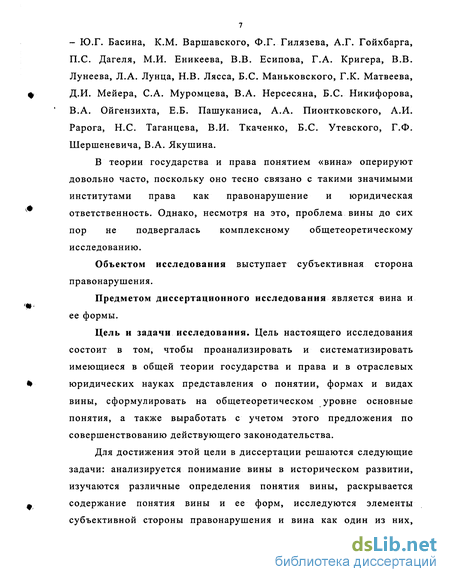 7

– Ю.Г. Басина, К.М. Варшавского, Ф.Г. Гилязева, А.Г. Гойхбарга, П.С. Дагеля, М.И. Еникеева, В.В. Есипова, Г.А. Кригера, В.В. Лунеева, Л.А. Лунца, Н.В. Лясса, Б.С. Маньковского, Г.К. Матвеева, Д.И. Мейера, С.А. Муромцева, В.А. Нерсесяна, Б.С. Никифорова, В.А. Ойгензихта, Е.Б. Пашуканиса, А.А. Пионтковского, А.И. Рарога, Н.С. Таганцева, В.И. Ткаченко, Б.С. Утевского, Г.Ф. Шершеневича, В.А. Якушина.

В теории государства и права понятием «вина» оперируют довольно часто, поскольку оно тесно связано с такими значимыми институтами права как правонарушение и юридическая ответственность. Однако, несмотря на это, проблема вины до сих пор не подвергалась комплексному общетеоретическому исследованию.

Объектом исследования выступает субъективная сторона правонарушения.

Предметом диссертационного исследования является вина и ее формы.

Цель и задачи исследования. Цель настоящего исследования состоит в том, чтобы проанализировать и систематизировать имеющиеся в общей теории государства и права и в отраслевых юридических науках представления о понятии, формах и видах вины, сформулировать на общетеоретическом уровне основные понятия, а также выработать с учетом этого предложения по совершенствованию действующего законодательства.

Для достижения этой цели в диссертации решаются следующие задачи: анализируется понимание вины в историческом развитии, изучаются различные определения понятия вины, раскрывается содержание понятия вины и ее форм, исследуются элементы субъективной стороны правонарушения и вина как один из них,

dsLib.net
библиотека диссертаций